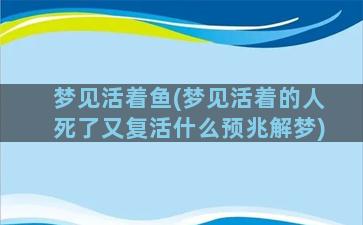 梦见活着鱼(梦见活着的人死了又复活什么预兆解梦)